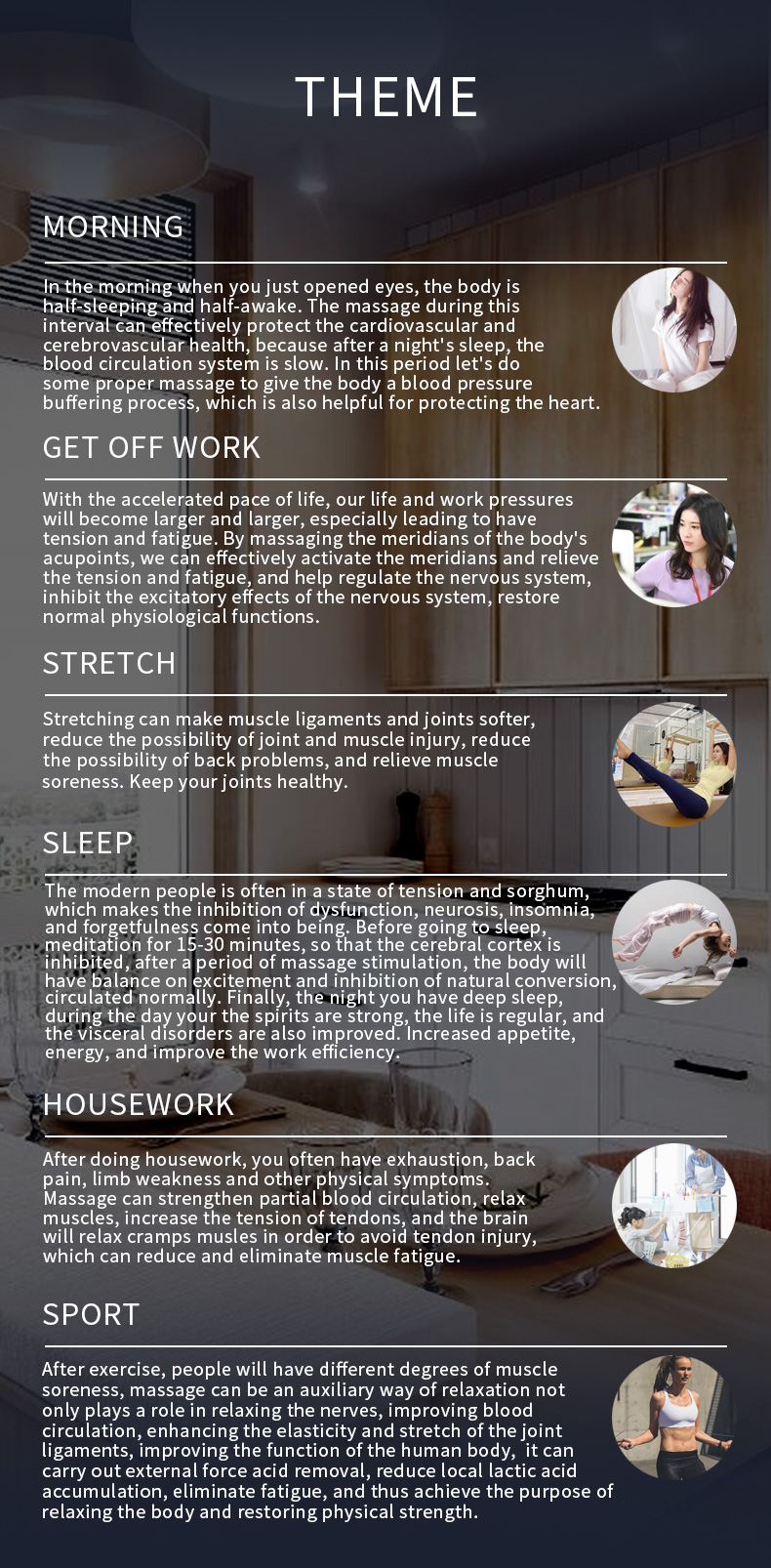 THEME

MORNING

In the morning when you just opened eyes, the body is half-sleeping and half-awake. The massage during this interval can effectively protect the cardiovascular and cerebrovascular health, because after a night's sleep, the blood circulation system is slow. In this period let's do some proper massage to give the body a blood pressure buffering process, which is also helpful for protecting the heart.

GET OFF WORK

With the accelerated pace of life, our life and work pressures will become larger and larger, especially leading to have tension and fatigue. By massaging the meridians of the body's acupoints, we can effectively activate the meridians and relieve the tension and fatigue, and help regulate the nervous system, inhibit the excitatory effects of the nervous system, restore normal physiological functions.

STRETCH

Stretching can make muscle ligaments and joints softer, reduce the possibility of joint and muscle injury, reduce the possibility of back problems, and relieve muscle soreness. Keep your joints healthy.

SLEEP

The modern people is often in a state of tension and sorghum, which makes the inhibition of dysfunction, neurosis, insomnia, and forgetfulness come into being. Before going to sleep, meditation for 15-30 minutes, so that the cerebral cortex is inhibited, after a period of massage stimulation, the body will have balance on excitement and inhibition of natural conversion, circulated normally. Finally, the night you have deep sleep, during the day your the spirits are strong, the life is regular, and the visceral disorders are also improved. Increased appetite, energy, and improve the work efficiency.

HOUSEWORK

After doing housework, you often have exhaustion, back pain, limb weakness and other physical symptoms. Massage can strengthen partial blood circulation, relax muscles, increase the tension of tendons, and the brain will relax cramps musles in order to avoid tendon injury, which can reduce and eliminate muscle fatigue.

SPORT

After exercise, people will have different degrees of muscle soreness, massage can be an auxiliary way of relaxation not only plays a role in relaxing the nerves, improving blood circulation, enhancing the elasticity and stretch of the joint ligaments, improving the function of the human body, it can carry out external force acid removal, reduce local lactic acid accumulation, eliminate fatigue, and thus achieve the purpose of relaxing the body and restoring physical strength.